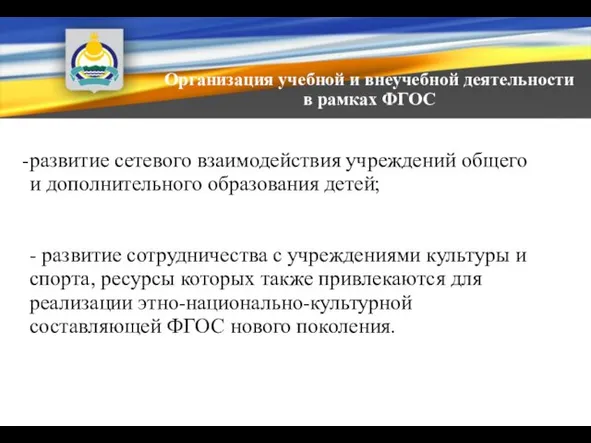 Организация учебной и внеучебной деятельности в рамках ФГОС

-развитие сетевого взаимодействия учреждений общего и дополнительного образования детей;

- развитие сотрудничества с учреждениями культуры и спорта, ресурсы которых также привлекаются для реализации этно-национально-культурной составляющей ФГОС нового поколения.